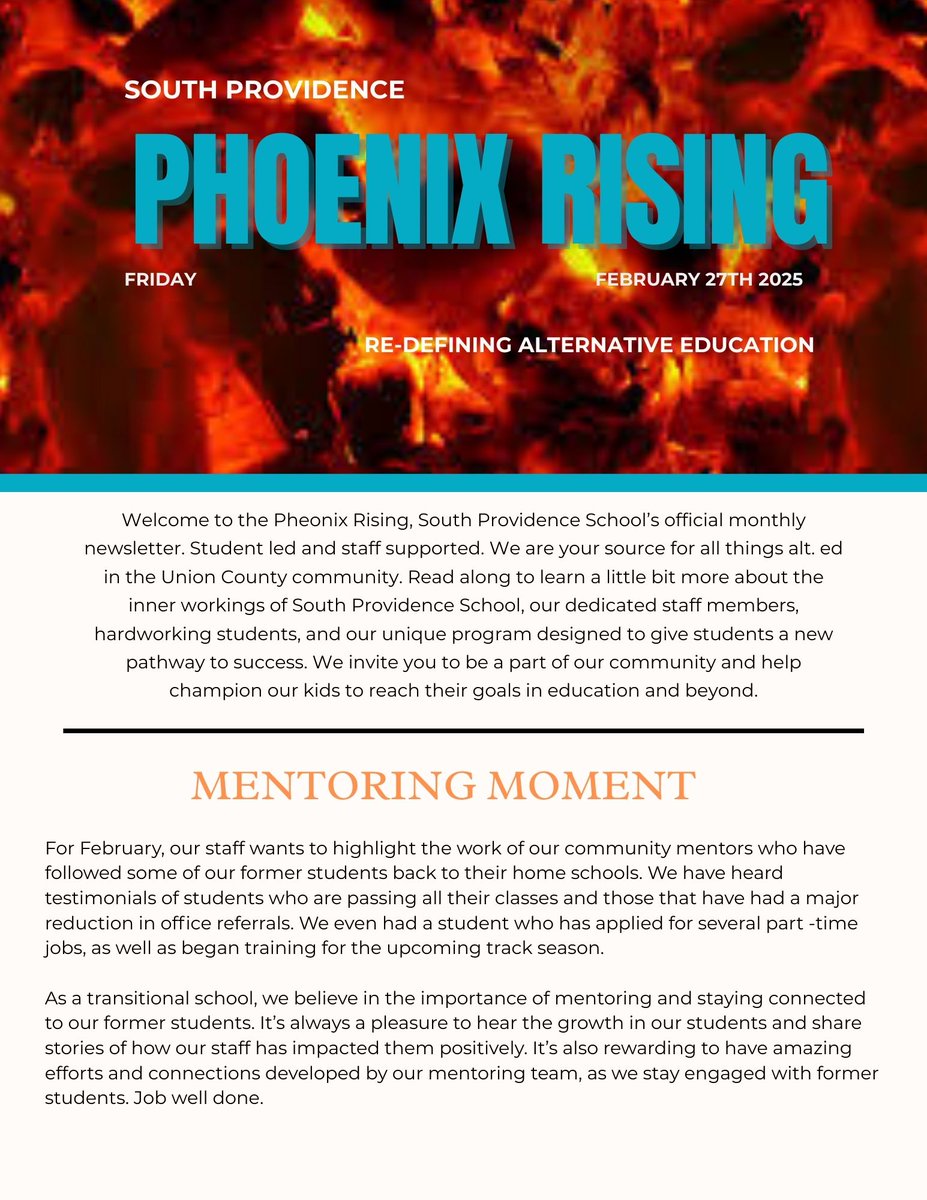 SOUTH PROVIDENCE

PHOENIX RISING

FRIDAY

FEBRUARY 27TH 2025

RE-DEFINING ALTERNATIVE EDUCATION

Welcome to the Pheonix Rising, South Providence School's official monthly newsletter. Student led and staff supported. We are your source for all things alt. ed in the Union County community. Read along to learn a little bit more about the inner workings of South Providence School, our dedicated staff members, hardworking students, and our unique program designed to give students a new pathway to success. We invite you to be a part of our community and help champion our kids to reach their goals in education and beyond.

MENTORING MOMENT

For February, our staff wants to highlight the work of our community mentors who have followed some of our former students back to their home schools. We have heard testimonials of students who are passing all their classes and those that have had a major reduction in office referrals. We even had a student who has applied for several part -time jobs, as well as began training for the upcoming track season.

As a transitional school, we believe in the importance of mentoring and staying connected to our former students. It's always a pleasure to hear the growth in our students and share stories of how our staff has impacted them positively. It's also rewarding to have amazing efforts and connections developed by our mentoring team, as we stay engaged with former students. Job well done.